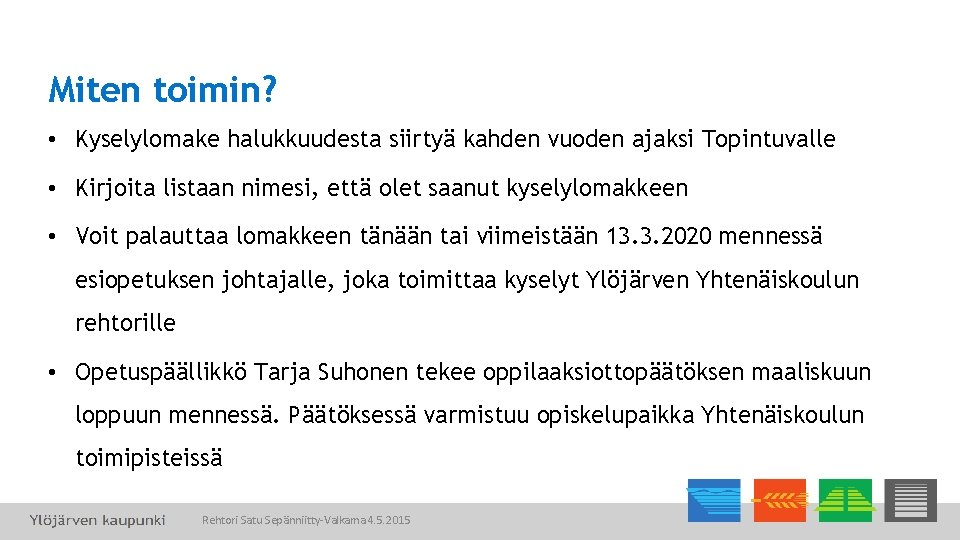 Miten toimin?

• Kyselylomake halukkuudesta siirtyä kahden vuoden ajaksi Topintuvalle

• Kirjoita listaan nimesi, että olet saanut kyselylomakkeen

• Voit palauttaa lomakkeen tänään tai viimeistään 13.3.2020 mennessä esiopetuksen johtajalle, joka toimittaa kyselyt Ylöjärven Yhtenäiskoulun rehtorille

• Opetuspäällikkö Tarja Suhonen tekee oppilaaksiottopäätöksen maaliskuun loppuun mennessä. Päätöksessä varmistuu opiskelupaikka Yhtenäiskoulun toimipisteissä

Ylöjärven kaupunki

Rehtori Satu Sepänniitty-Valkama 4.5.2015